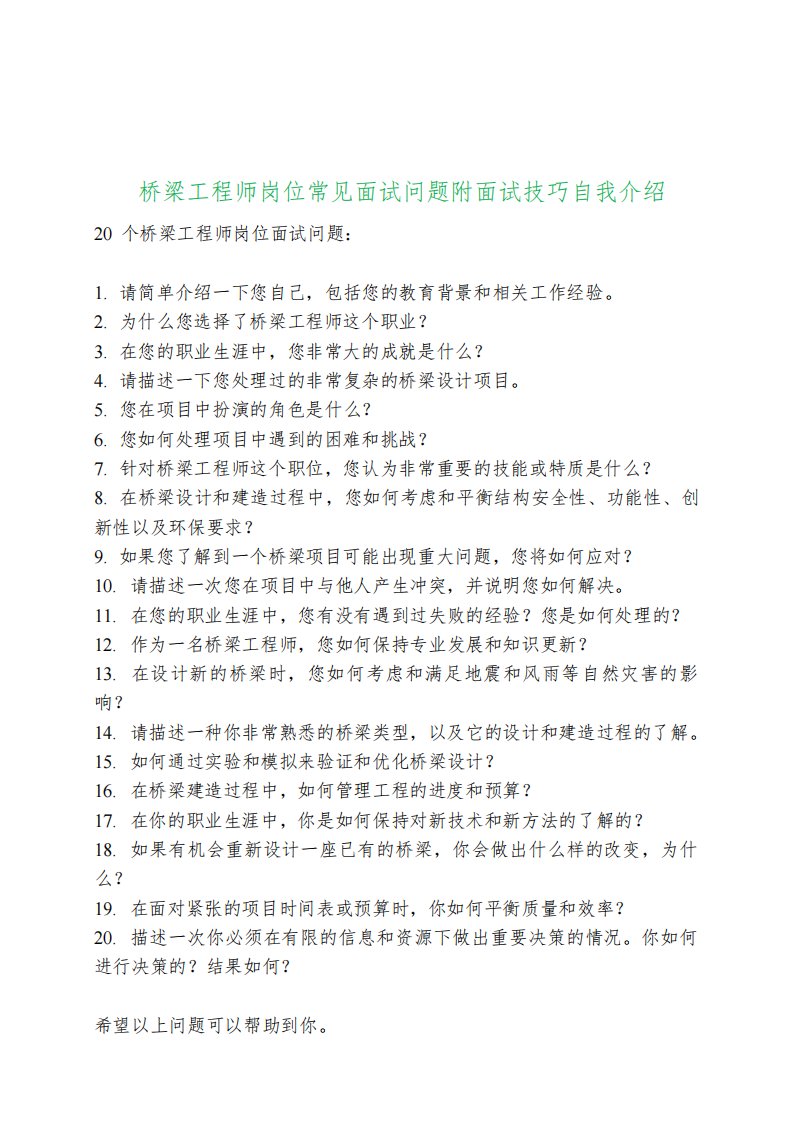 桥梁工程师岗位常见面试问题附面试技巧自我介绍

20 个桥梁工程师岗位面试问题：

1. 请简单介绍一下您自己，包括您的教育背景和相关工作经验。
2. 为什么您选择了桥梁工程师这个职业？
3. 在您的职业生涯中，您非常大的成就是什么？
4. 请描述一下您处理过的非常复杂的桥梁设计项目。
5. 您在项目中扮演的角色是什么？
6. 您如何处理项目中遇到的困难和挑战？
7. 针对桥梁工程师这个职位，您认为非常重要的技能或特质是什么？
8. 在桥梁设计和建造过程中，您如何考虑和平衡结构安全性、功能性、创新性以及环保要求？
9. 如果您了解到一个桥梁项目可能出现重大问题，您将如何应对？
10. 请描述一次您在项目中与他人产生冲突，并说明您如何解决。
11. 在您的职业生涯中，您有没有遇到过失败的经验？您是如何处理的？
12. 作为一名桥梁工程师，您如何保持专业发展和知识更新？
13. 在设计新的桥梁时，您如何考虑和满足地震和风雨等自然灾害的影响？
14. 请描述一种你非常熟悉的桥梁类型，以及它的设计和建造过程的了解。
15. 如何通过实验和模拟来验证和优化桥梁设计？
16. 在桥梁建造过程中，如何管理工程的进度和预算？
17. 在你的职业生涯中，你是如何保持对新技术和新方法的了解的？
18. 如果有机会重新设计一座已有的桥梁，你会做出什么样的改变，为什么？
19. 在面对紧张的项目时间表或预算时，你如何平衡质量和效率？
20. 描述一次你必须在有限的信息和资源下做出重要决策的情况。你如何进行决策的？结果如何？

希望以上问题可以帮助到你。